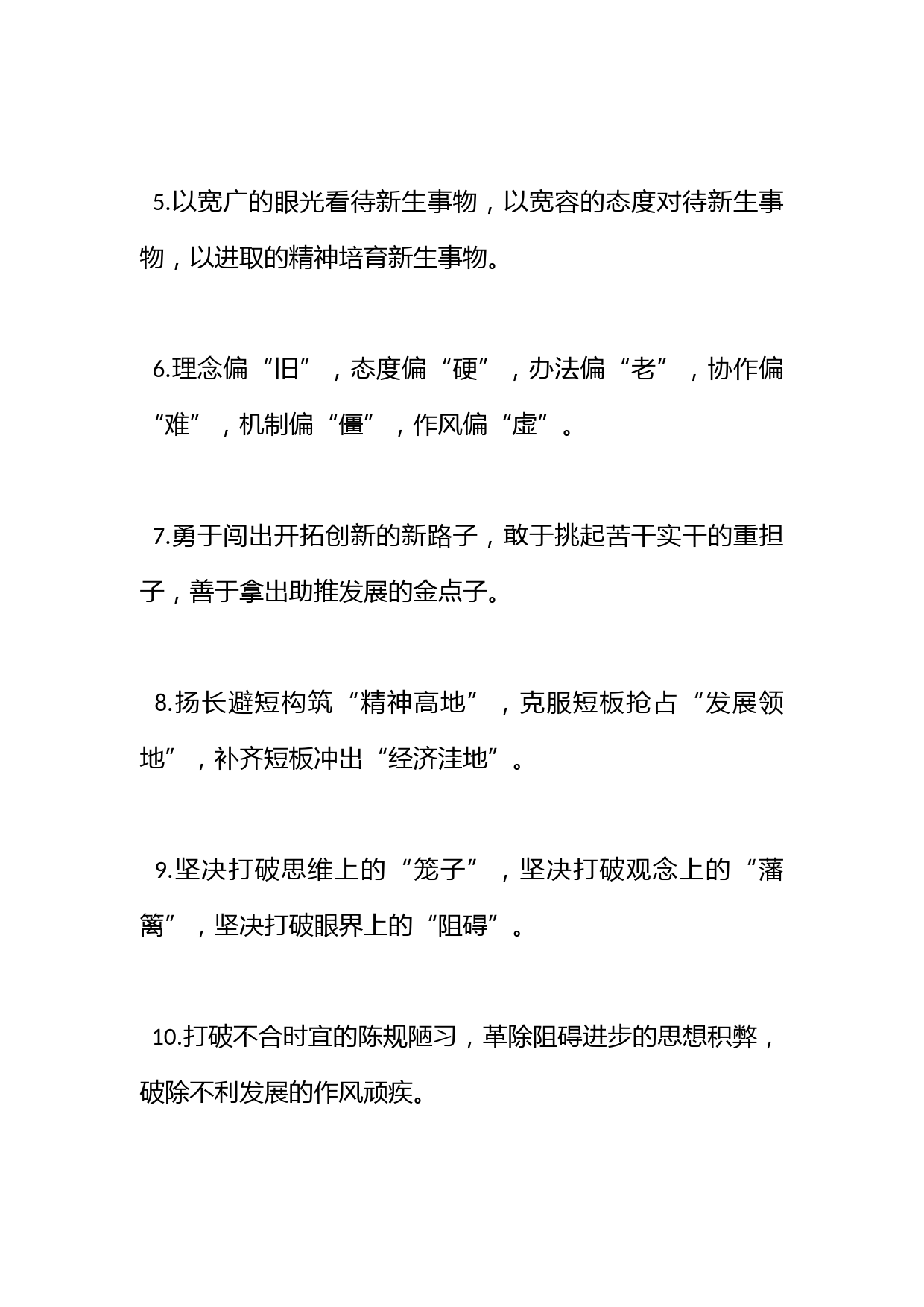 5.以宽广的眼光看待新生事物，以宽容的态度对待新生事物，以进取的精神培育新生事物。

6.理念偏“旧”，态度偏“硬”，办法偏“老”，协作偏“难”，机制偏“僵”，作风偏“虚”。

7.勇于闯出开拓创新的新路子，敢于挑起苦干实干的重担子，善于拿出助推发展的金点子。

8.扬长避短构筑“精神高地”，克服短板抢占“发展领地”，补齐短板冲出“经济洼地”。

9.坚决打破思维上的“笼子”，坚决打破观念上的“藩篱”，坚决打破眼界上的“阻碍”。

10.打破不合时宜的陈规陋习，革除阻碍进步的思想积弊，破除不利发展的作风顽疾。